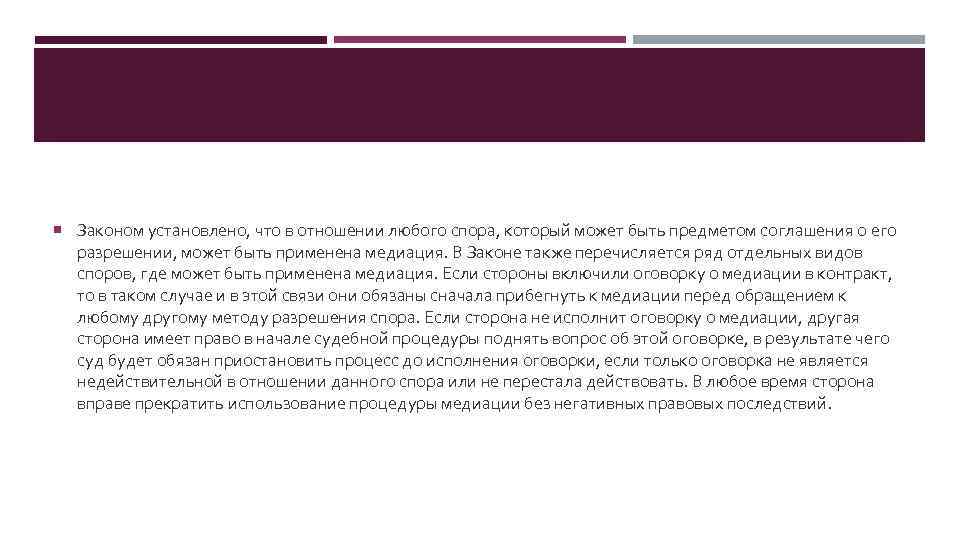 Законом установлено, что в отношении любого спора, который может быть предметом соглашения о его разрешении, может быть применена медиация. В Законе также перечисляется ряд отдельных видов споров, где может быть применена медиация. Если стороны включили оговорку о медиации в контракт, то в таком случае и в этой связи они обязаны сначала прибегнуть к медиации перед обращением к любому другому методу разрешения спора. Если сторона не исполнит оговорку о медиации, другая сторона имеет право в начале судебной процедуры поднять вопрос об этой оговорке, в результате чего суд будет обязан приостановить процесс до исполнения оговорки, если только оговорка не является недействительной в отношении данного спора или не перестала действовать. В любое время сторона вправе прекратить использование процедуры медиации без негативных правовых последствий.